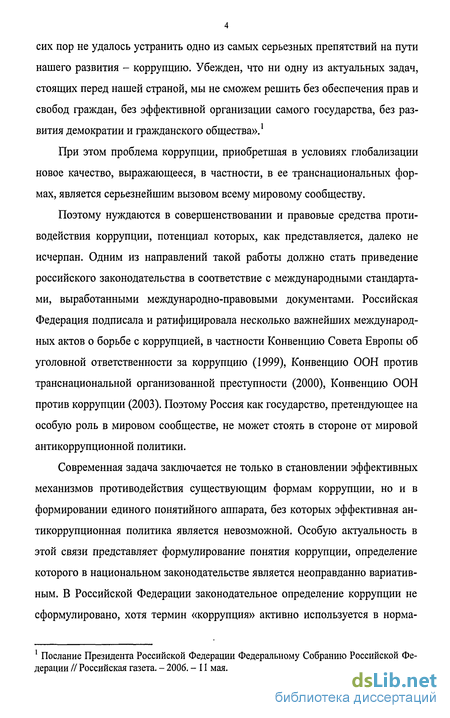 4

сих пор не удалось устранить одно из самых серьезных препятствий на пути нашего развития – коррупцию. Убежден, что ни одну из актуальных задач, стоящих перед нашей страной, мы не сможем решить без обеспечения прав и свобод граждан, без эффективной организации самого государства, без развития демократии и гражданского общества».$^1$

При этом проблема коррупции, приобретшая в условиях глобализации новое качество, выражающееся, в частности, в ее транснациональных формах, является серьезнейшим вызовом всему мировому сообществу.

Поэтому нуждаются в совершенствовании и правовые средства противодействия коррупции, потенциал которых, как представляется, далеко не исчерпан. Одним из направлений такой работы должно стать приведение российского законодательства в соответствие с международными стандартами, выработанными международно-правовыми документами. Российская Федерация подписала и ратифицировала несколько важнейших международных актов о борьбе с коррупцией, в частности Конвенцию Совета Европы об уголовной ответственности за коррупцию (1999), Конвенцию ООН против транснациональной организованной преступности (2000), Конвенцию ООН против коррупции (2003). Поэтому Россия как государство, претендующее на особую роль в мировом сообществе, не может стоять в стороне от мировой антикоррупционной политики.

Современная задача заключается не только в становлении эффективных механизмов противодействия существующим формам коррупции, но и в формировании единого понятийного аппарата, без которых эффективная антикоррупционная политика является невозможной. Особую актуальность в этой связи представляет формулирование понятия коррупции, определение которого в национальном законодательстве является неоправданно вариативным. В Российской Федерации законодательное определение коррупции не сформулировано, хотя термин «коррупция» активно используется в норма-

$^1$ Послание Президента Российской Федерации Федеральному Собранию Российской Федерации // Российская газета. – 2006. – 11 мая.

dsLib.net
библиотека диссертаций